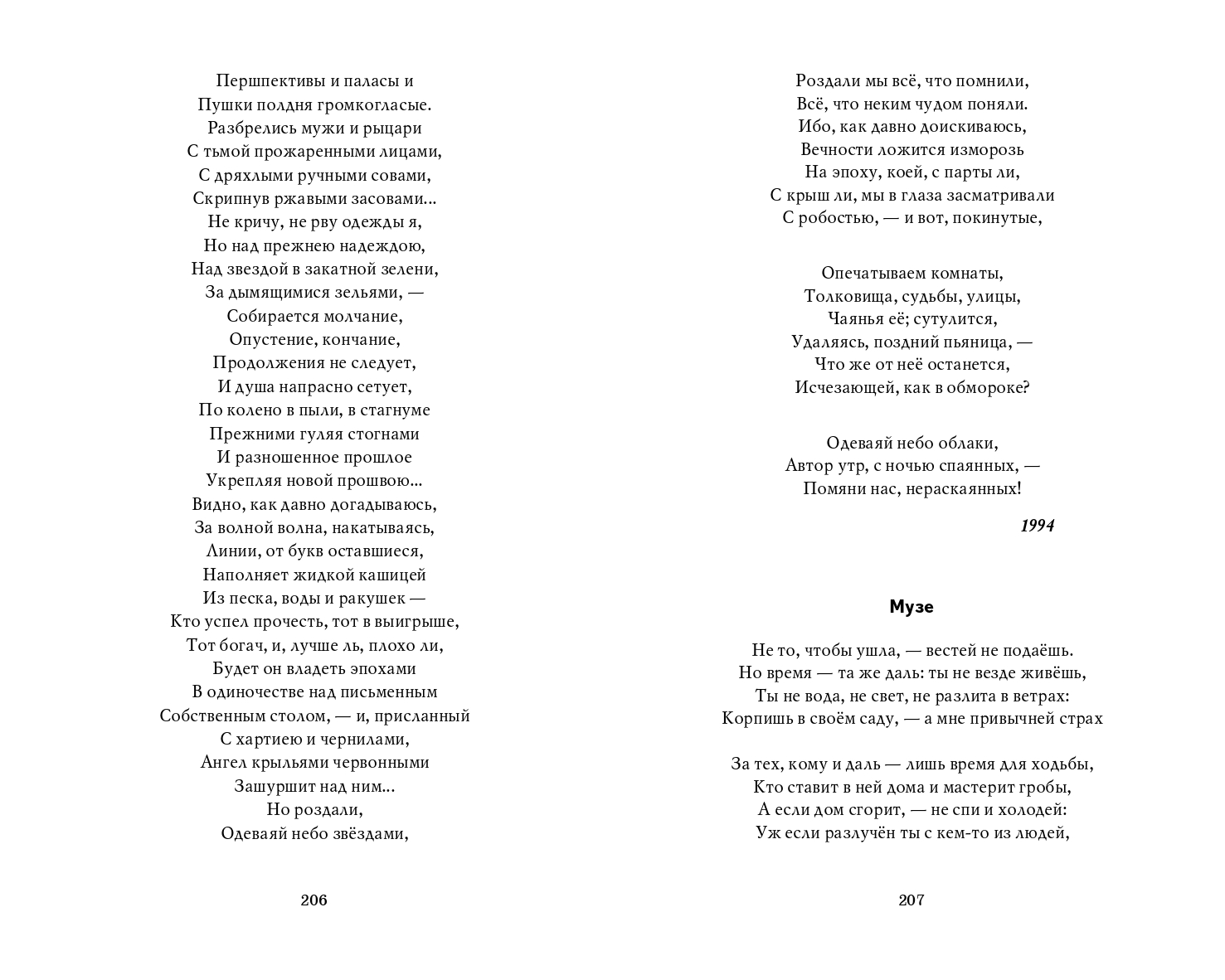 Першпективы и паласы и
Пушки полдня громкогласые.
Разбрелись мужи и рыцари
С тьмой прожаренными лицами,
С дряхлыми ручными совами,
Скрипнув ржавыми засовами...
Не кричу, не рву одежды я,
Но над прежнею надеждою,
Над звездой в закатной зелени,
За дымящимися зельями, —
Собирается молчание,
Опустение, кончание,
Продолжения не следует,
И душа напрасно сетует,
По колено в пыли, в стагнуме
Прежними гуляя стогнами
И разношенное прошлое
Укрепляя новой прошвою...
Видно, как давно догадываюсь,
За волной волна, накатываясь,
Линии, от букв оставшиеся,
Наполняет жидкой кашицей
Из песка, воды и ракушек —
Кто успел прочесть, тот в выигрыше,
Тот богач, и, лучше ль, плохо ли,
Будет он владеть эпохами
В одиночестве над письменным
Собственным столом, — и, присланный
С хартиею и чернилами,
Ангел крыльями червонными
Зашуршит над ним...
Но роздали,
Одеваяй небо звёздами,

206

Роздали мы всё, что помнили,
Всё, что неким чудом поняли.
Ибо, как давно доискиваюсь,
Вечности ложится изморозь
На эпоху, коей, с парты ли,
С крыш ли, мы в глаза засматривали
С робостью, — и вот, покинутые,

Опечатываем комнаты,
Толковища, судьбы, улицы,
Чаянья её; сутулится,
Удаляясь, поздний пьяница, —
Что же от неё останется,
Исчезающей, как в обмороке?

Одеваяй небо облаки,
Автор утр, с ночью спаянных, —
Помяни нас, нераскаянных!

1994

Музе

Не то, чтобы ушла, — вестей не подаёшь.
Но время — та же даль: ты не везде живёшь,
Ты не вода, не свет, не разлита в ветрах:
Корпишь в своём саду, — а мне привычней страх

За тех, кому и даль — лишь время для ходьбы,
Кто ставит в ней дома и мастерит гробы,
А если дом сгорит, — не спи и холодей:
Уж если разлучён ты с кем-то из людей,

207